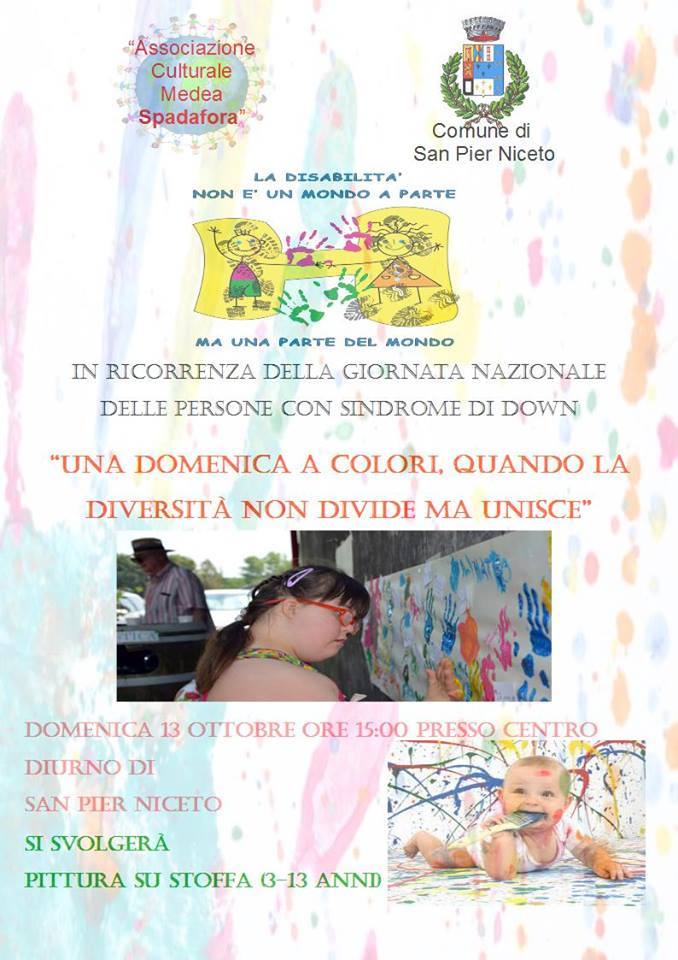 "Associazione Culturale Medea Spadafora"

Comune di San Pier Niceto

LA DISABILITA' NON E' UN MONDO A PARTE

MA UNA PARTE DEL MONDO

IN RICORRENZA DELLA GIORNATA NAZIONALE DELLE PERSONE CON SINDROME DI DOWN

"UNA DOMENICA A COLORI, QUANDO LA DIVERSITÀ NON DIVIDE MA UNISCE"

DOMENICA 13 OTTOBRE ORE 15:00 PRESSO CENTRO DIURNO DI SAN PIER NICETO

SI SVOLGERÀ

PITTURA SU STOFFA (3-13 ANNI)